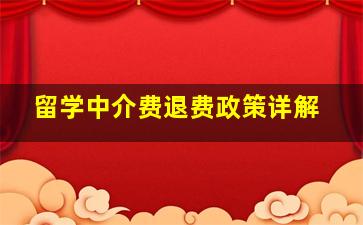 留学中介费退费政策详解